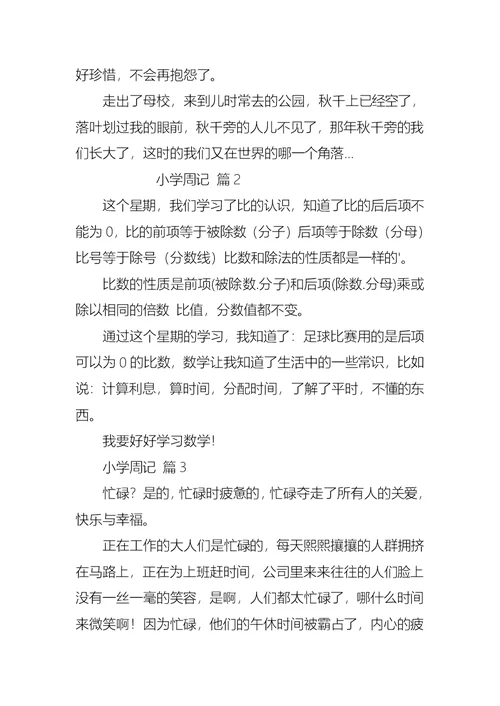 好珍惜，不会再抱怨了。

走出了母校，来到儿时常去的公园，秋千上已经空了，落叶划过我的眼前，秋千旁的人儿不见了，那年秋千旁的我们长大了，这时的我们又在世界的哪一个角落...

小学周记 篇 2

这个星期，我们学习了比的认识，知道了比的后后项不能为 0，比的前项等于被除数（分子）后项等于除数（分母）比号等于除号（分数线）比数和除法的性质都是一样的'。

比数的性质是前项(被除数.分子)和后项(除数.分母)乘或除以相同的倍数 比值，分数值都不变。

通过这个星期的学习，我知道了：足球比赛用的是后项可以为 0 的比数，数学让我知道了生活中的一些常识，比如说：计算利息，算时间，分配时间，了解了平时，不懂的东西。

我要好好学习数学！

小学周记 篇 3

忙碌？是的，忙碌时疲惫的，忙碌夺走了所有人的关爱，快乐与幸福。

正在工作的大人们是忙碌的，每天熙熙攘攘的人群拥挤在马路上，正在为上班赶时间，公司里来来往往的人们脸上没有一丝一毫的笑容，是啊，人们都太忙碌了，哪什么时间来微笑啊！因为忙碌，他们的午休时间被霸占了，内心的疲